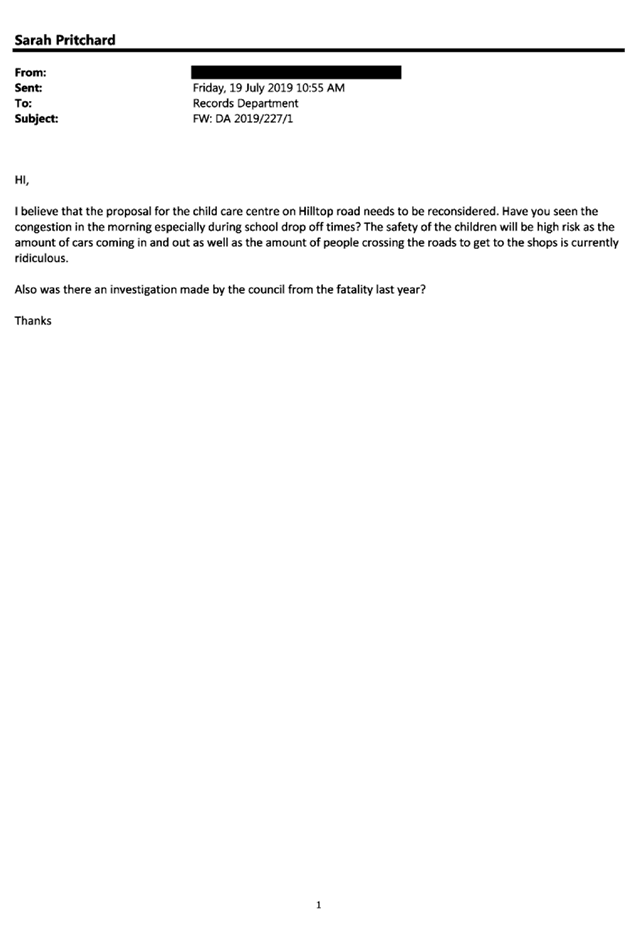 Sarah Pritchard

From:
Sent: Friday, 19 July 2019 10:55 AM
To: Records Department
Subject: FW: DA 2019/227/1

HI,

I believe that the proposal for the child care centre on Hilltop road needs to be reconsidered. Have you seen the congestion in the morning especially during school drop off times? The safety of the children will be high risk as the amount of cars coming in and out as well as the amount of people crossing the roads to get to the shops is currently ridiculous.

Also was there an investigation made by the council from the fatality last year?

Thanks

1